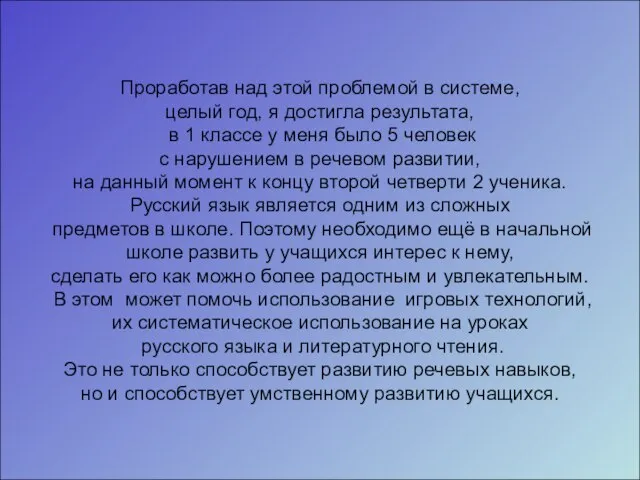 Проработав над этой проблемой в системе, целый год, я достигла результата, в 1 классе у меня было 5 человек с нарушением в речевом развитии, на данный момент к концу второй четверти 2 ученика. Русский язык является одним из сложных предметов в школе. Поэтому необходимо ещё в начальной школе развить у учащихся интерес к нему, сделать его как можно более радостным и увлекательным. В этом может помочь использование игровых технологий, их систематическое использование на уроках русского языка и литературного чтения. Это не только способствует развитию речевых навыков, но и способствует умственному развитию учащихся.